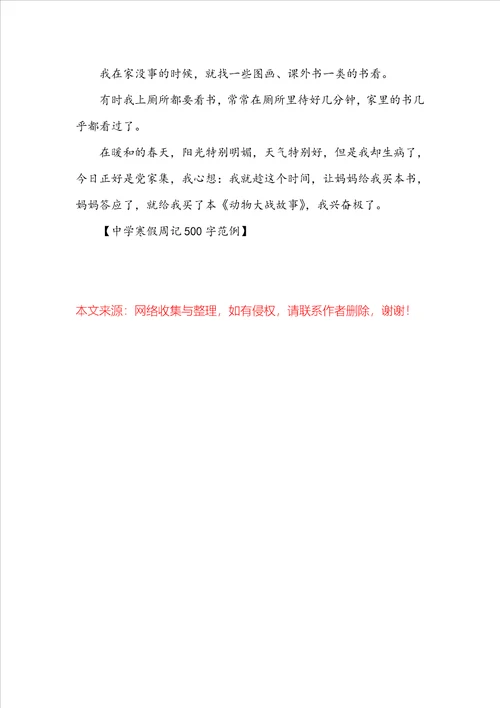 我在家没事的时候，就找一些图画、课外书一类的书看。

有时我上厕所都要看书，常常在厕所里待好几分钟，家里的书几乎都看过了。

在暖和的春天，阳光特别明媚，天气特别好，但是我却生病了，今日正好是党家集，我心想：我就趁这个时间，让妈妈给我买本书，妈妈答应了，就给我买了本《动物大战故事》，我兴奋极了。

【中学寒假周记500字范例】

本文来源：网络收集与整理，如有侵权，请联系作者删除，谢谢！